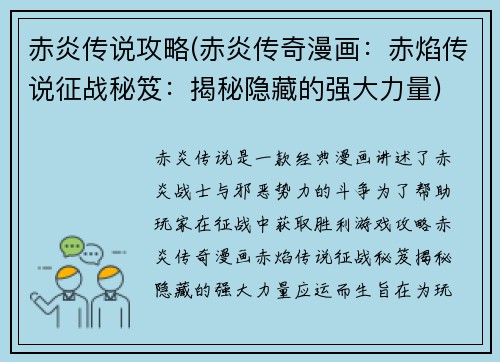 赤炎传说攻略(赤炎传奇漫画：赤焰传说征战秘笈：揭秘隐藏的强大力量)

赤炎传说是一款经典漫画讲述了赤炎战士与邪恶势力的斗争为了帮助玩家在征战中获取胜利游戏攻略赤炎传奇漫画赤焰传说征战秘笈揭秘隐藏的强大力量应运而生旨在为玩